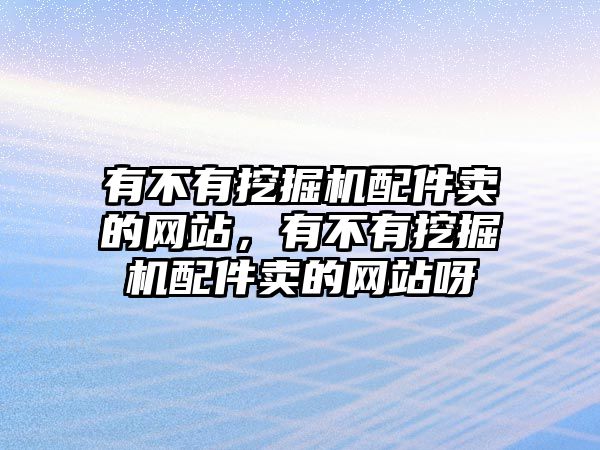 有不有挖掘机配件卖的网站，有不有挖掘机配件卖的网站呀